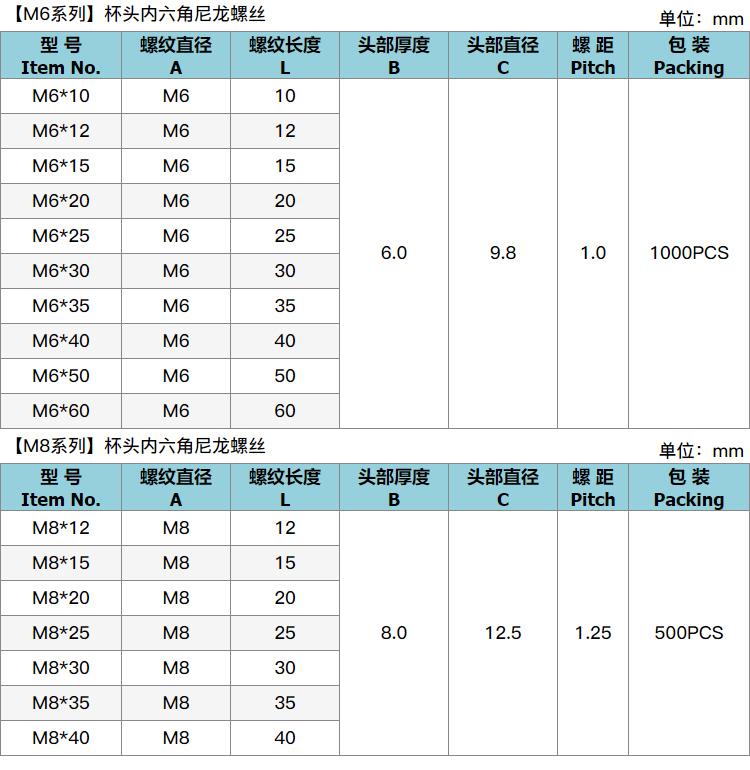 【M6系列】杯头内六角尼龙螺丝

单位：mm

| 型 号 Item No. | 螺纹直径 A | 螺纹长度 L | 头部厚度 B | 头部直径 C | 螺 距 Pitch | 包 装 Packing |
|---|---|---|---|---|---|---|
| M6*10 | M6 | 10 | 6.0 | 9.8 | 1.0 | 1000PCS |
| M6*12 | M6 | 12 | | | | |
| M6*15 | M6 | 15 | | | | |
| M6*20 | M6 | 20 | | | | |
| M6*25 | M6 | 25 | | | | |
| M6*30 | M6 | 30 | | | | |
| M6*35 | M6 | 35 | | | | |
| M6*40 | M6 | 40 | | | | |
| M6*50 | M6 | 50 | | | | |
| M6*60 | M6 | 60 | | | | |

【M8系列】杯头内六角尼龙螺丝

单位：mm

| 型 号 Item No. | 螺纹直径 A | 螺纹长度 L | 头部厚度 B | 头部直径 C | 螺 距 Pitch | 包 装 Packing |
|---|---|---|---|---|---|---|
| M8*12 | M8 | 12 | 8.0 | 12.5 | 1.25 | 500PCS |
| M8*15 | M8 | 15 | | | | |
| M8*20 | M8 | 20 | | | | |
| M8*25 | M8 | 25 | | | | |
| M8*30 | M8 | 30 | | | | |
| M8*35 | M8 | 35 | | | | |
| M8*40 | M8 | 40 | | | | |